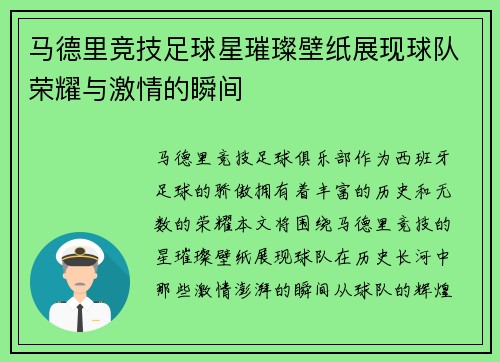 马德里竞技足球星璀璨壁纸展现球队荣耀与激情的瞬间

马德里竞技足球俱乐部作为西班牙足球的骄傲拥有着丰富的历史和无数的荣耀本文将围绕马德里竞技的星璀璨壁纸展现球队在历史长河中那些激情澎湃的瞬间从球队的辉煌